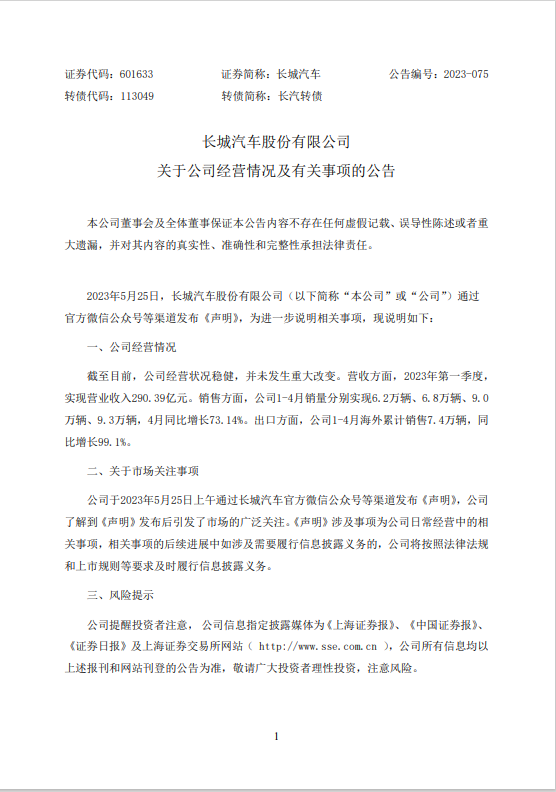 证券代码：601633　　证券简称：长城汽车　　公告编号：2023-075
转债代码：113049　　转债简称：长汽转债

长城汽车股份有限公司
关于公司经营情况及有关事项的公告

本公司董事会及全体董事保证本公告内容不存在任何虚假记载、误导性陈述或者重大遗漏，并对其内容的真实性、准确性和完整性承担法律责任。

2023年5月25日，长城汽车股份有限公司（以下简称“本公司”或“公司”）通过官方微信公众号等渠道发布《声明》，为进一步说明相关事项，现说明如下：

一、公司经营情况

截至目前，公司经营状况稳健，并未发生重大改变。营收方面，2023年第一季度，实现营业收入290.39亿元。销售方面，公司1-4月销量分别实现6.2万辆、6.8万辆、9.0万辆、9.3万辆，4月同比增长73.14%。出口方面，公司1-4月海外累计销售7.4万辆，同比增长99.1%。

二、关于市场关注事项

公司于2023年5月25日上午通过长城汽车官方微信公众号等渠道发布《声明》，公司了解到《声明》发布后引发了市场的广泛关注。《声明》涉及事项为公司日常经营中的相关事项，相关事项的后续进展中如涉及需要履行信息披露义务的，公司将按照法律法规和上市规则等要求及时履行信息披露义务。

三、风险提示

公司提醒投资者注意，公司信息指定披露媒体为《上海证券报》、《中国证券报》、《证券日报》及上海证券交易所网站（ http://www.sse.com.cn ），公司所有信息均以上述报刊和网站刊登的公告为准，敬请广大投资者理性投资，注意风险。

1